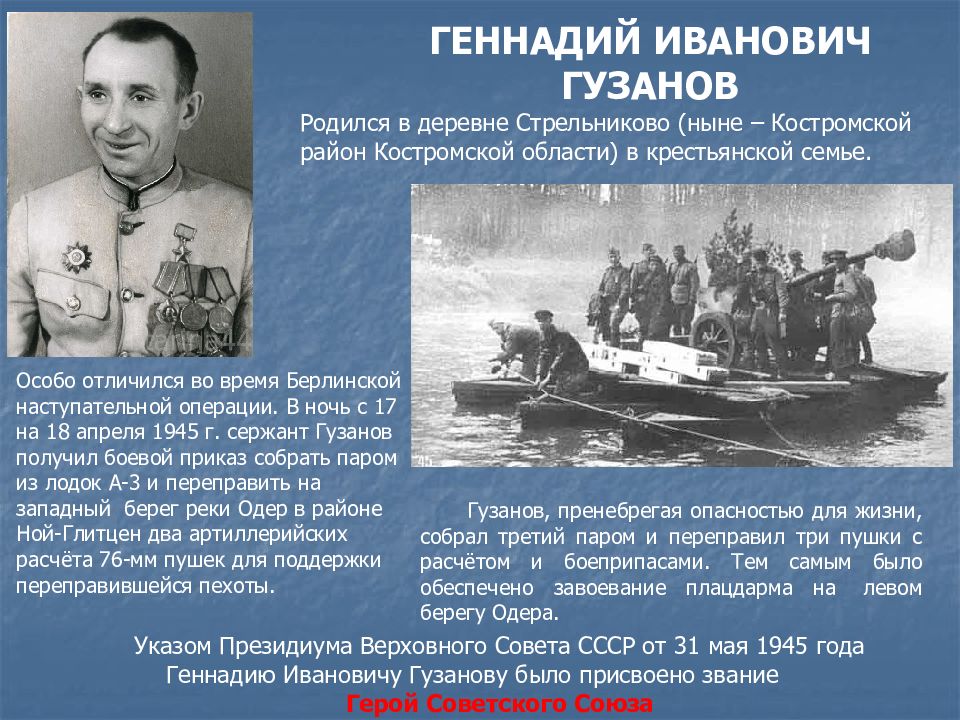 ГЕННАДИЙ ИВАНОВИЧ ГУЗАНОВ

Родился в деревне Стрельниково (ныне – Костромской район Костромской области) в крестьянской семье.

Особо отличился во время Берлинской наступательной операции. В ночь с 17 на 18 апреля 1945 г. сержант Гузанов получил боевой приказ собрать паром из лодок А-3 и переправить на западный берег реки Одер в районе Ной-Глитцен два артиллерийских расчёта 76-мм пушек для поддержки переправившейся пехоты.

Гузанов, пренебрегая опасностью для жизни, собрал третий паром и переправил три пушки с расчётом и боеприпасами. Тем самым было обеспечено завоевание плацдарма на левом берегу Одера.

Указом Президиума Верховного Совета СССР от 31 мая 1945 года Геннадию Ивановичу Гузанову было присвоено звание

Герой Советского Союза